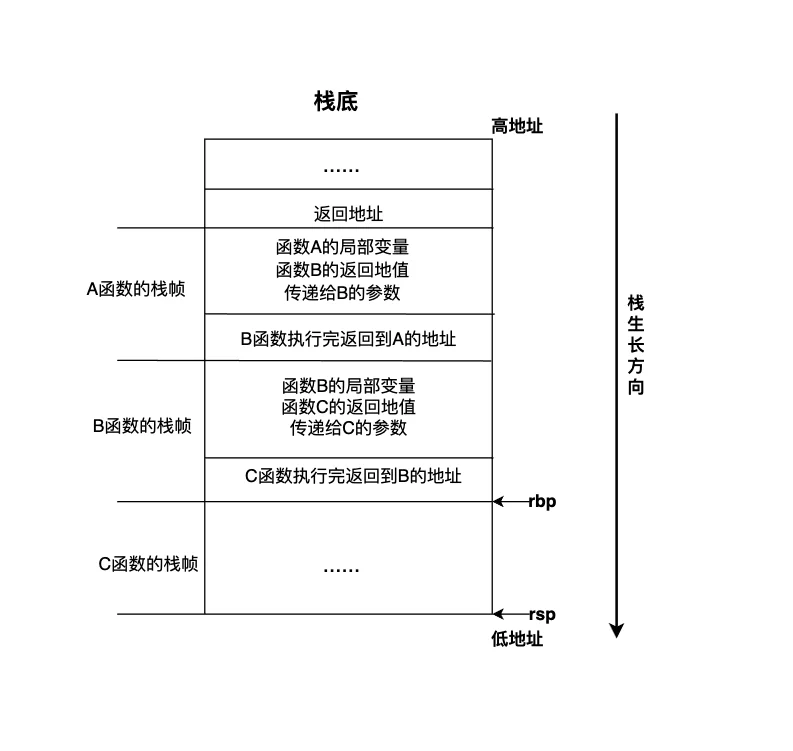 栈底

高地址

……

返回地址

A函数的栈帧

函数A的局部变量
函数B的返回地值
传递给B的参数

B函数执行完返回到A的地址

B函数的栈帧

函数B的局部变量
函数C的返回地值
传递给C的参数

C函数执行完返回到B的地址

rbp

C函数的栈帧

……

rsp

低地址

栈生长方向